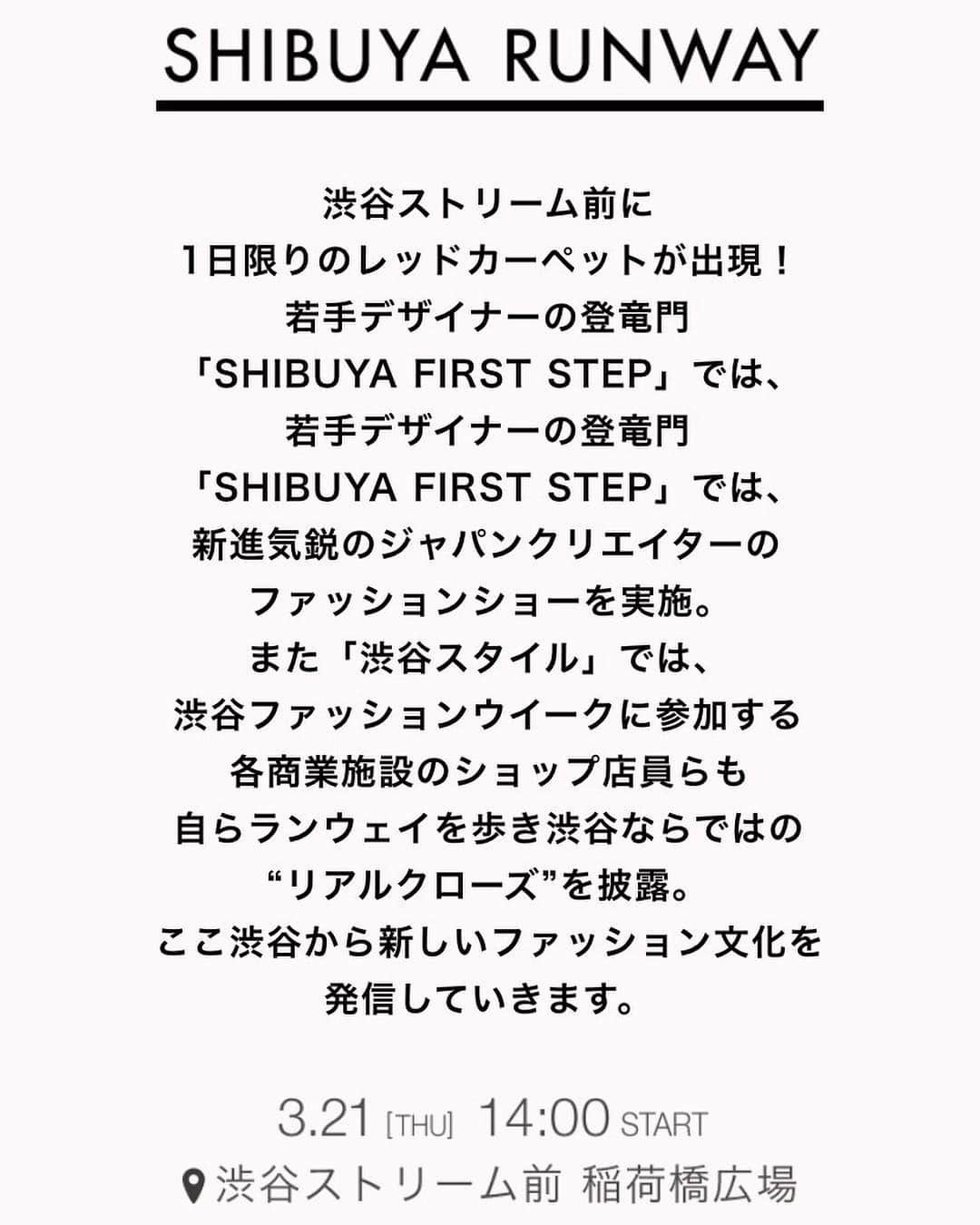 SHIBUYA RUNWAY

渋谷ストリーム前に
1日限りのレッドカーペットが出現！
若手デザイナーの登竜門
「SHIBUYA FIRST STEP」では、
若手デザイナーの登竜門
「SHIBUYA FIRST STEP」では、
新進気鋭のジャパンクリエイターの
ファッションショーを実施。
また「渋谷スタイル」では、
渋谷ファッションウイークに参加する
各商業施設のショップ店員らも
自らランウェイを歩き渋谷ならではの
“リアルクローズ”を披露。
ここ渋谷から新しいファッション文化を
発信していきます。

3.21 [THU] 14:00 START
渋谷ストリーム前 稲荷橋広場